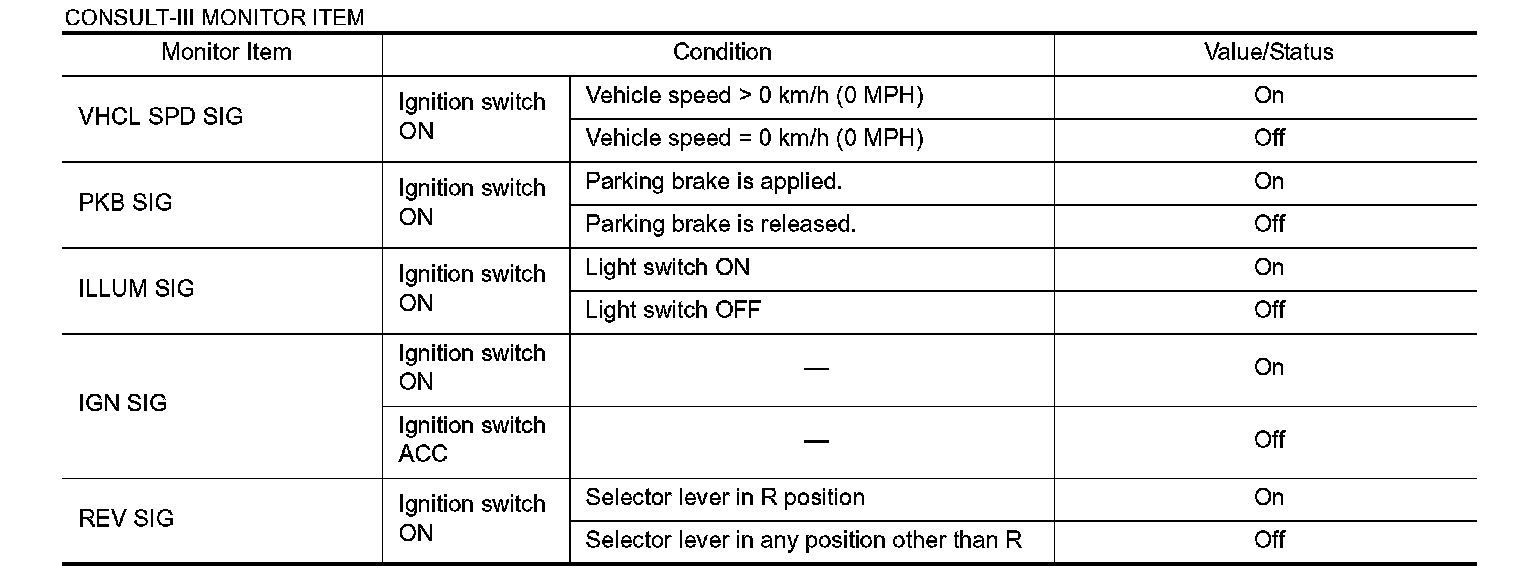 CONSULT-III MONITOR ITEM

| Monitor Item | Condition | | Value/Status |
|---|---|---|---|
| VHCL SPD SIG | Ignition switch ON | Vehicle speed > 0 km/h (0 MPH) | On |
| | | Vehicle speed = 0 km/h (0 MPH) | Off |
| PKB SIG | Ignition switch ON | Parking brake is applied. | On |
| | | Parking brake is released. | Off |
| ILLUM SIG | Ignition switch ON | Light switch ON | On |
| | | Light switch OFF | Off |
| IGN SIG | Ignition switch ON | — | On |
| | Ignition switch ACC | — | Off |
| REV SIG | Ignition switch ON | Selector lever in R position | On |
| | | Selector lever in any position other than R | Off |